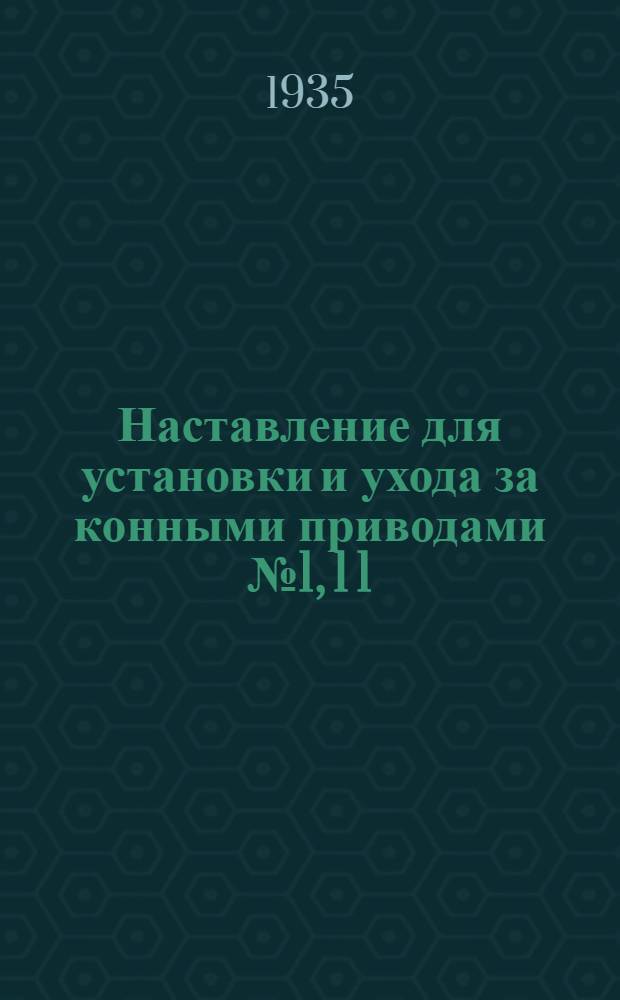 1935

Наставление для установки и ухода за конными приводами №1, 11